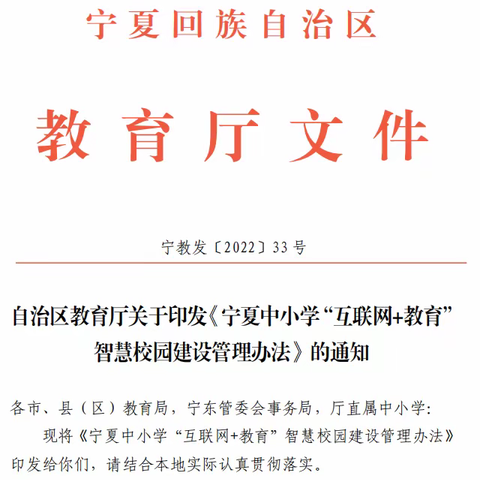 宁夏回族自治区

教育厅文件

宁教发〔2022〕33号

自治区教育厅关于印发《宁夏中小学“互联网+教育”智慧校园建设管理办法》的通知

各市、县（区）教育局，宁东管委会事务局，厅直属中小学：

现将《宁夏中小学“互联网+教育”智慧校园建设管理办法》印发给你们，请结合本地实际认真贯彻落实。